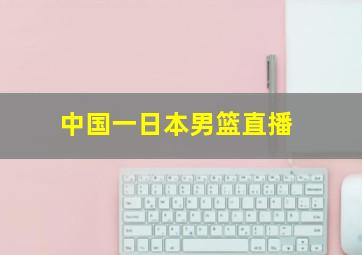 中国一日本男篮直播